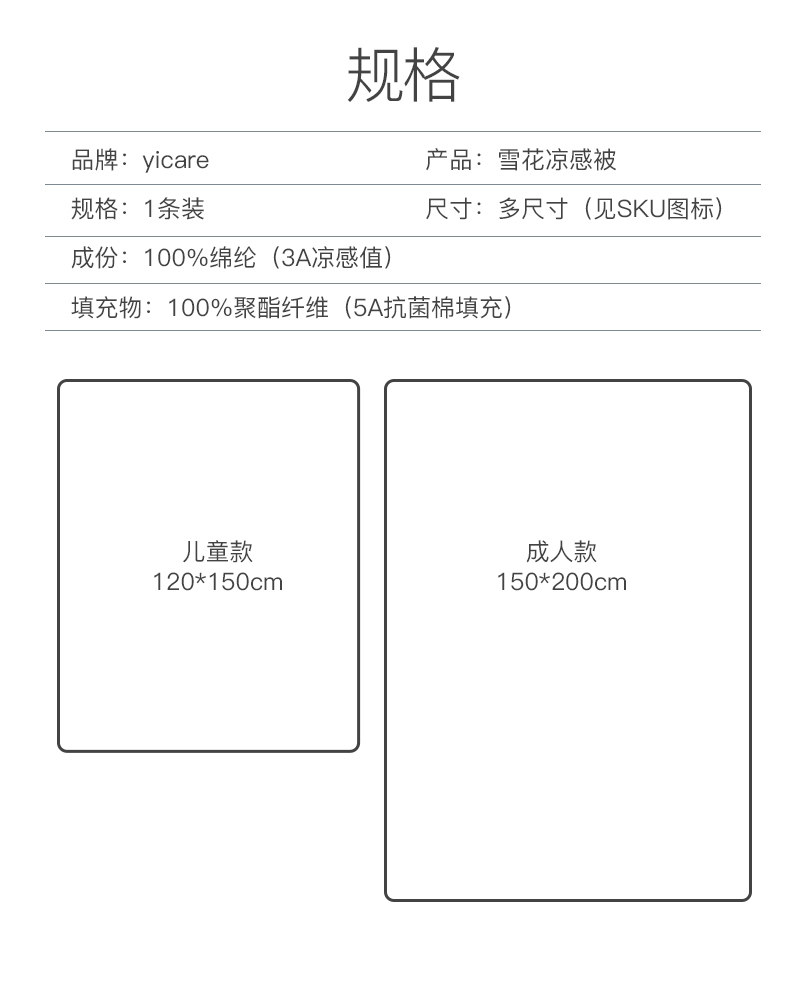 规格

品牌：yicare 产品：雪花凉感被

规格：1条装 尺寸：多尺寸（见SKU图标）

成份：100%绵纶（3A凉感值）

填充物：100%聚酯纤维（5A抗菌棉填充）

儿童款
120*150cm

成人款
150*200cm